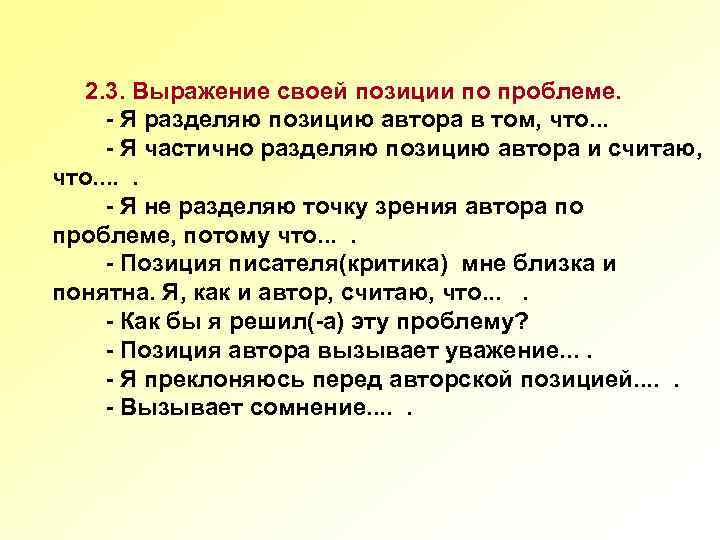 2.3. Выражение своей позиции по проблеме.

- Я разделяю позицию автора в том, что...

- Я частично разделяю позицию автора и считаю, что.... .

- Я не разделяю точку зрения автора по проблеме, потому что... .

- Позиция писателя(критика) мне близка и понятна. Я, как и автор, считаю, что... .

- Как бы я решил(-а) эту проблему?

- Позиция автора вызывает уважение... .

- Я преклоняюсь перед авторской позицией.... .

- Вызывает сомнение.... .